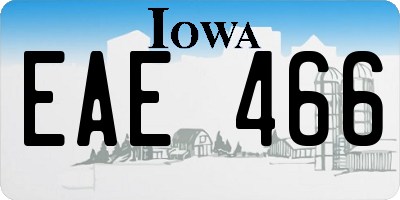 IOWA

EAE 466